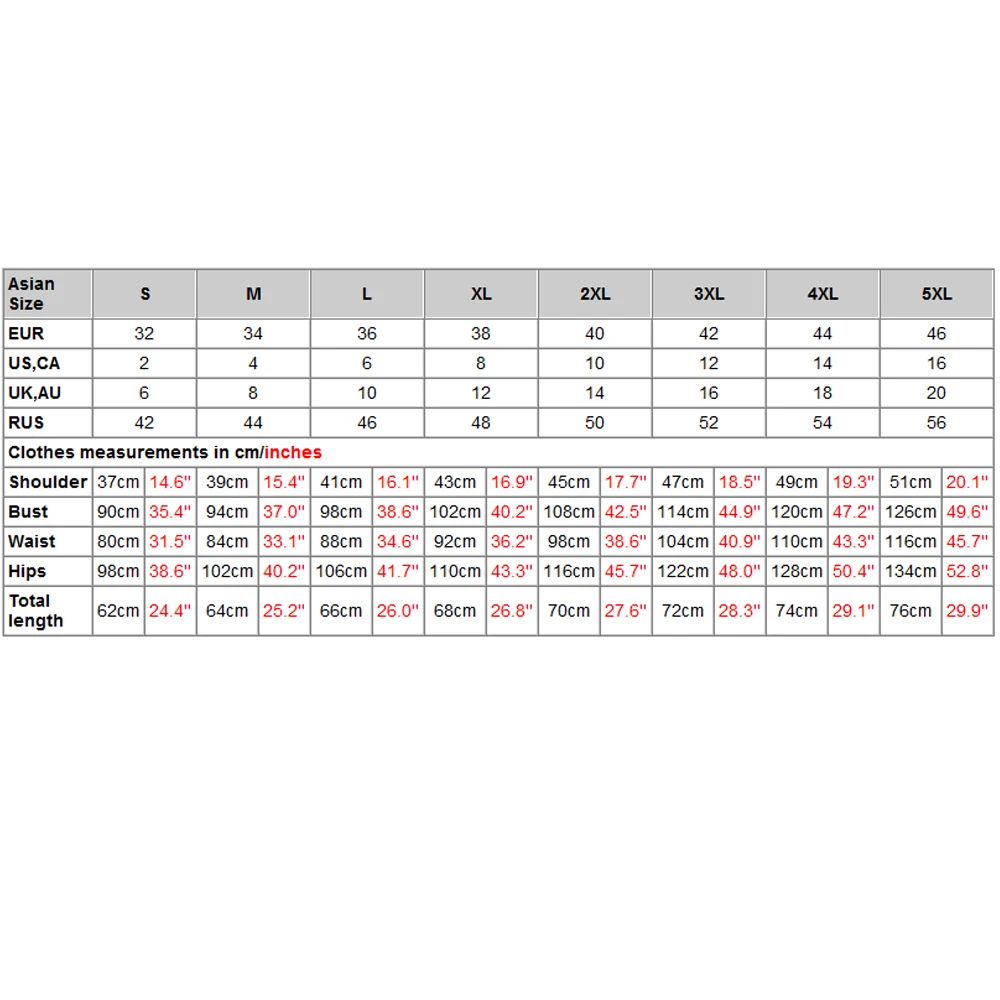 | Asian Size | S | | M | | L | | XL | | 2XL | | 3XL | | 4XL | | 5XL | |
|---|---|---|---|---|---|---|---|---|---|---|---|---|---|---|---|---|
| EUR | 32 | | 34 | | 36 | | 38 | | 40 | | 42 | | 44 | | 46 | |
| US,CA | 2 | | 4 | | 6 | | 8 | | 10 | | 12 | | 14 | | 16 | |
| UK,AU | 6 | | 8 | | 10 | | 12 | | 14 | | 16 | | 18 | | 20 | |
| RUS | 42 | | 44 | | 46 | | 48 | | 50 | | 52 | | 54 | | 56 | |
| Clothes measurements in cm/inches | | | | | | | | | | | | | | | | |
| Shoulder | 37cm | 14.6" | 39cm | 15.4" | 41cm | 16.1" | 43cm | 16.9" | 45cm | 17.7" | 47cm | 18.5" | 49cm | 19.3" | 51cm | 20.1" |
| Bust | 90cm | 35.4" | 94cm | 37.0" | 98cm | 38.6" | 102cm | 40.2" | 108cm | 42.5" | 114cm | 44.9" | 120cm | 47.2" | 126cm | 49.6" |
| Waist | 80cm | 31.5" | 84cm | 33.1" | 88cm | 34.6" | 92cm | 36.2" | 98cm | 38.6" | 104cm | 40.9" | 110cm | 43.3" | 116cm | 45.7" |
| Hips | 98cm | 38.6" | 102cm | 40.2" | 106cm | 41.7" | 110cm | 43.3" | 116cm | 45.7" | 122cm | 48.0" | 128cm | 50.4" | 134cm | 52.8" |
| Total length | 62cm | 24.4" | 64cm | 25.2" | 66cm | 26.0" | 68cm | 26.8" | 70cm | 27.6" | 72cm | 28.3" | 74cm | 29.1" | 76cm | 29.9" |